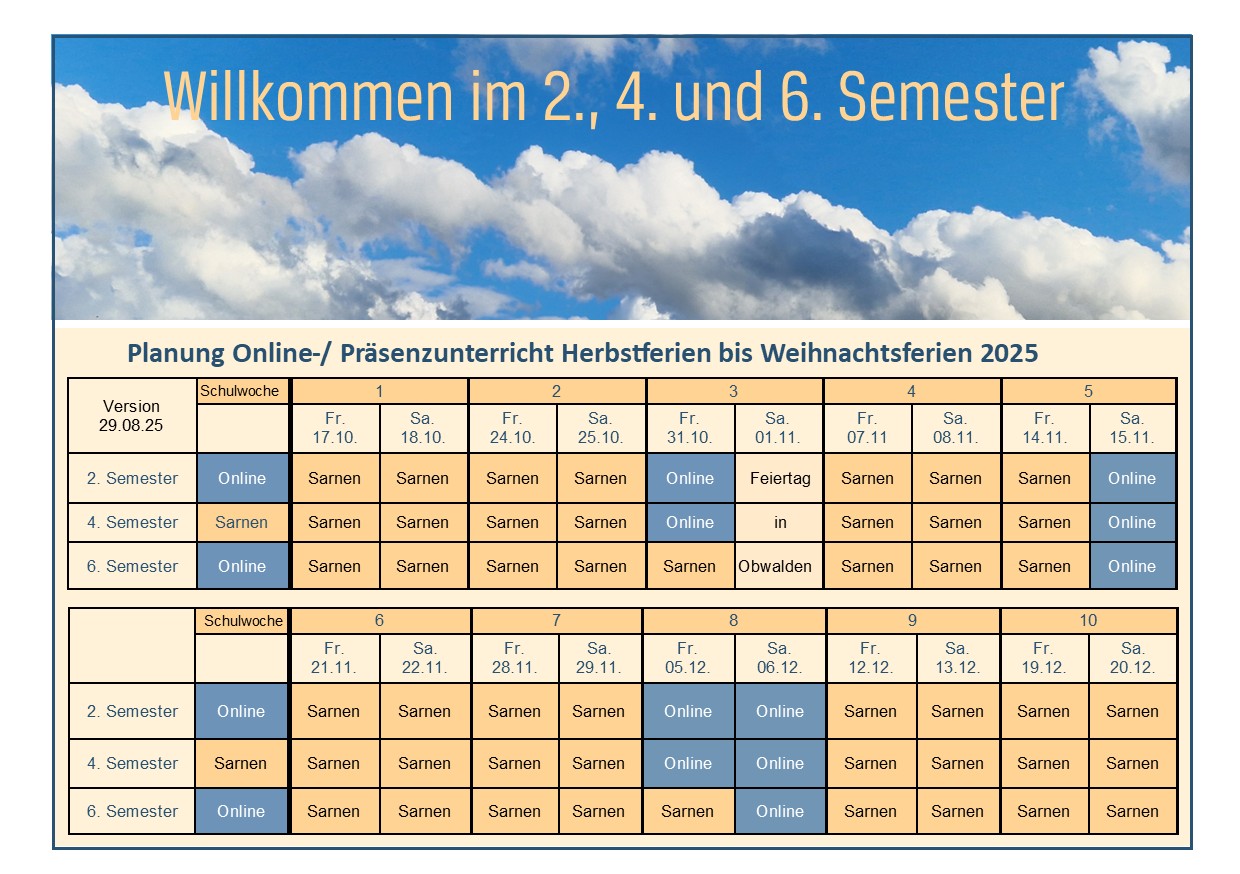 Willkommen im 2., 4. und 6. Semester

Planung Online-/ Präsenzunterricht Herbstferien bis Weihnachtsferien 2025

| Version 29.08.25 | Schulwoche | 1 | | 2 | | 3 | | 4 | | 5 | |
|---|---|---|---|---|---|---|---|---|---|---|---|
| | | Fr. 17.10. | Sa. 18.10. | Fr. 24.10. | Sa. 25.10. | Fr. 31.10. | Sa. 01.11. | Fr. 07.11 | Sa. 08.11. | Fr. 14.11. | Sa. 15.11. |
| 2. Semester | Online | Sarnen | Sarnen | Sarnen | Sarnen | Online | Feiertag | Sarnen | Sarnen | Sarnen | Online |
| 4. Semester | Sarnen | Sarnen | Sarnen | Sarnen | Sarnen | Online | in | Sarnen | Sarnen | Sarnen | Online |
| 6. Semester | Online | Sarnen | Sarnen | Sarnen | Sarnen | Sarnen | Obwalden | Sarnen | Sarnen | Sarnen | Online |

| | Schulwoche | 6 | | 7 | | 8 | | 9 | | 10 | |
|---|---|---|---|---|---|---|---|---|---|---|---|
| | | Fr. 21.11. | Sa. 22.11. | Fr. 28.11. | Sa. 29.11. | Fr. 05.12. | Sa. 06.12. | Fr. 12.12. | Sa. 13.12. | Fr. 19.12. | Sa. 20.12. |
| 2. Semester | Online | Sarnen | Sarnen | Sarnen | Sarnen | Online | Online | Sarnen | Sarnen | Sarnen | Sarnen |
| 4. Semester | Sarnen | Sarnen | Sarnen | Sarnen | Sarnen | Online | Online | Sarnen | Sarnen | Sarnen | Sarnen |
| 6. Semester | Online | Sarnen | Sarnen | Sarnen | Sarnen | Sarnen | Online | Sarnen | Sarnen | Sarnen | Sarnen |